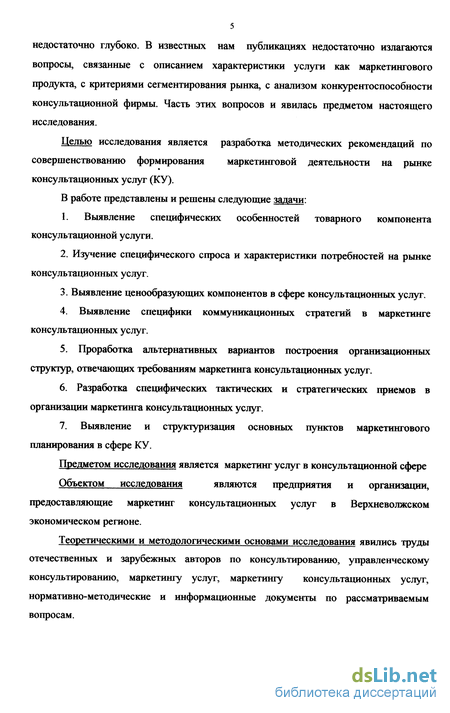 5

недостаточно глубоко. В известных нам публикациях недостаточно излагаются вопросы, связанные с описанием характеристики услуги как маркетингового продукта, с критериями сегментирования рынка, с анализом конкурентоспособности консультационной фирмы. Часть этих вопросов и явилась предметом настоящего исследования.

Целью исследования является разработка методических рекомендаций по совершенствованию формирования маркетинговой деятельности на рынке консультационных услуг (КУ).

В работе представлены и решены следующие задачи:

1. Выявление специфических особенностей товарного компонента консультационной услуги.

2. Изучение специфического спроса и характеристики потребностей на рынке консультационных услуг.

3. Выявление ценообразующих компонентов в сфере консультационных услуг.

4. Выявление специфики коммуникационных стратегий в маркетинге консультационных услуг.

5. Проработка альтернативных вариантов построения организационных структур, отвечающих требованиям маркетинга консультационных услуг.

6. Разработка специфических тактических и стратегических приемов в организации маркетинга консультационных услуг.

7. Выявление и структуризация основных пунктов маркетингового планирования в сфере КУ.

Предметом исследования является маркетинг услуг в консультационной сфере

Объектом исследования являются предприятия и организации, предоставляющие маркетинг консультационных услуг в Верхневолжском экономическом регионе.

Теоретическими и методологическими основами исследования явились труды отечественных и зарубежных авторов по консультированию, управленческому консультированию, маркетингу услуг, маркетингу консультационных услуг, нормативно-методические и информационные документы по рассматриваемым вопросам.

dsLib.net
библиотека диссертаций